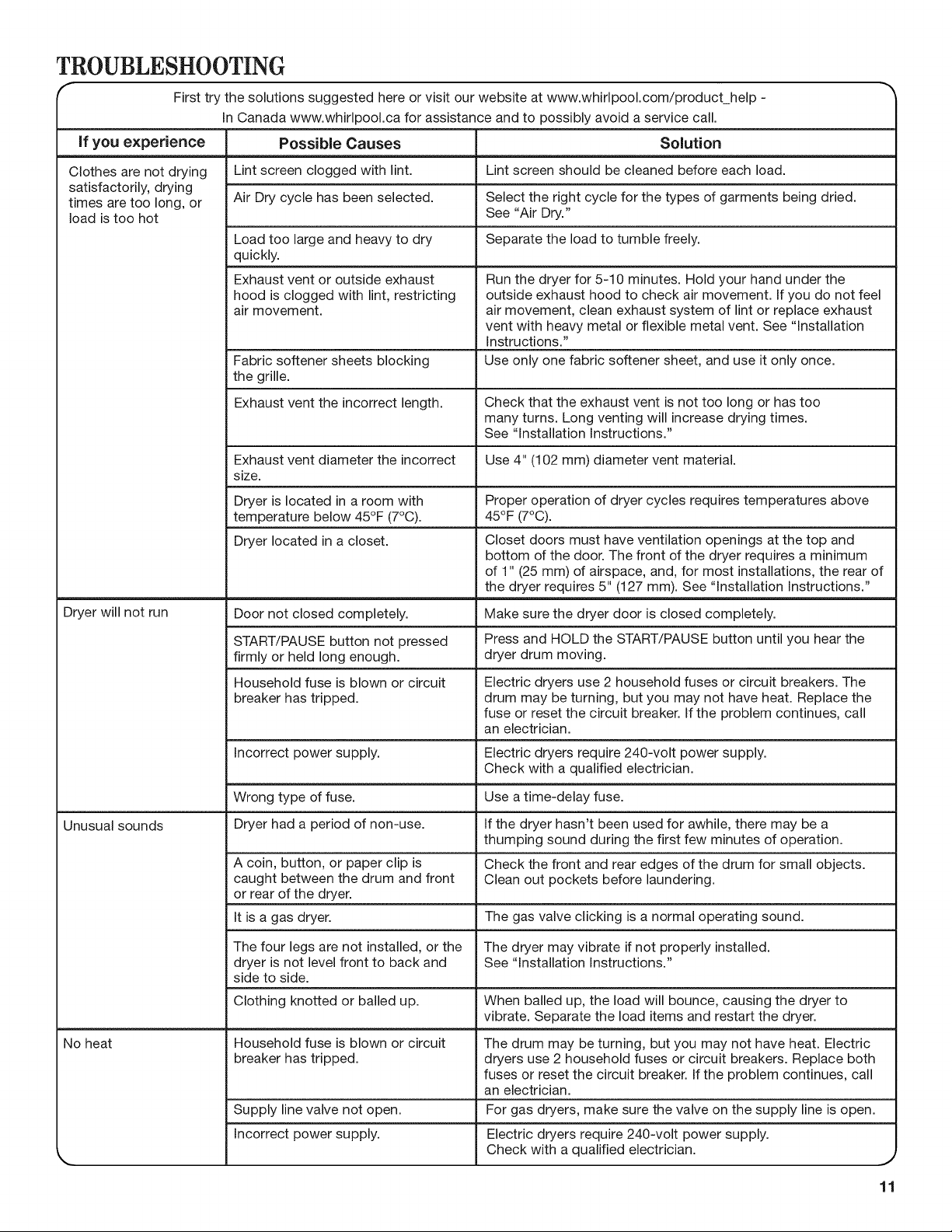 TROUBLESHOOTING

First try the solutions suggested here or visit our website at www.whirlpool.com/product_help - In Canada www.whirlpool.ca for assistance and to possibly avoid a service call.

| If you experience | Possible Causes | Solution |
|---|---|---|
| Clothes are not drying satisfactorily, drying times are too long, or load is too hot | Lint screen clogged with lint. | Lint screen should be cleaned before each load. |
| | Air Dry cycle has been selected. | Select the right cycle for the types of garments being dried. See "Air Dry." |
| | Load too large and heavy to dry quickly. | Separate the load to tumble freely. |
| | Exhaust vent or outside exhaust hood is clogged with lint, restricting air movement. | Run the dryer for 5-10 minutes. Hold your hand under the outside exhaust hood to check air movement. If you do not feel air movement, clean exhaust system of lint or replace exhaust vent with heavy metal or flexible metal vent. See "Installation Instructions." |
| | Fabric softener sheets blocking the grille. | Use only one fabric softener sheet, and use it only once. |
| | Exhaust vent the incorrect length. | Check that the exhaust vent is not too long or has too many turns. Long venting will increase drying times. See "Installation Instructions." |
| | Exhaust vent diameter the incorrect size. | Use 4" (102 mm) diameter vent material. |
| | Dryer is located in a room with temperature below 45°F (7°C). | Proper operation of dryer cycles requires temperatures above 45°F (7°C). |
| | Dryer located in a closet. | Closet doors must have ventilation openings at the top and bottom of the door. The front of the dryer requires a minimum of 1" (25 mm) of airspace, and, for most installations, the rear of the dryer requires 5" (127 mm). See "Installation Instructions." |
| Dryer will not run | Door not closed completely. | Make sure the dryer door is closed completely. |
| | START/PAUSE button not pressed firmly or held long enough. | Press and HOLD the START/PAUSE button until you hear the dryer drum moving. |
| | Household fuse is blown or circuit breaker has tripped. | Electric dryers use 2 household fuses or circuit breakers. The drum may be turning, but you may not have heat. Replace the fuse or reset the circuit breaker. If the problem continues, call an electrician. |
| | Incorrect power supply. | Electric dryers require 240-volt power supply. Check with a qualified electrician. |
| | Wrong type of fuse. | Use a time-delay fuse. |
| Unusual sounds | Dryer had a period of non-use. | If the dryer hasn't been used for awhile, there may be a thumping sound during the first few minutes of operation. |
| | A coin, button, or paper clip is caught between the drum and front or rear of the dryer. | Check the front and rear edges of the drum for small objects. Clean out pockets before laundering. |
| | It is a gas dryer. | The gas valve clicking is a normal operating sound. |
| | The four legs are not installed, or the dryer is not level front to back and side to side. | The dryer may vibrate if not properly installed. See "Installation Instructions." |
| | Clothing knotted or balled up. | When balled up, the load will bounce, causing the dryer to vibrate. Separate the load items and restart the dryer. |
| No heat | Household fuse is blown or circuit breaker has tripped. | The drum may be turning, but you may not have heat. Electric dryers use 2 household fuses or circuit breakers. Replace both fuses or reset the circuit breaker. If the problem continues, call an electrician. |
| | Supply line valve not open. | For gas dryers, make sure the valve on the supply line is open. |
| | Incorrect power supply. | Electric dryers require 240-volt power supply. Check with a qualified electrician. |

11